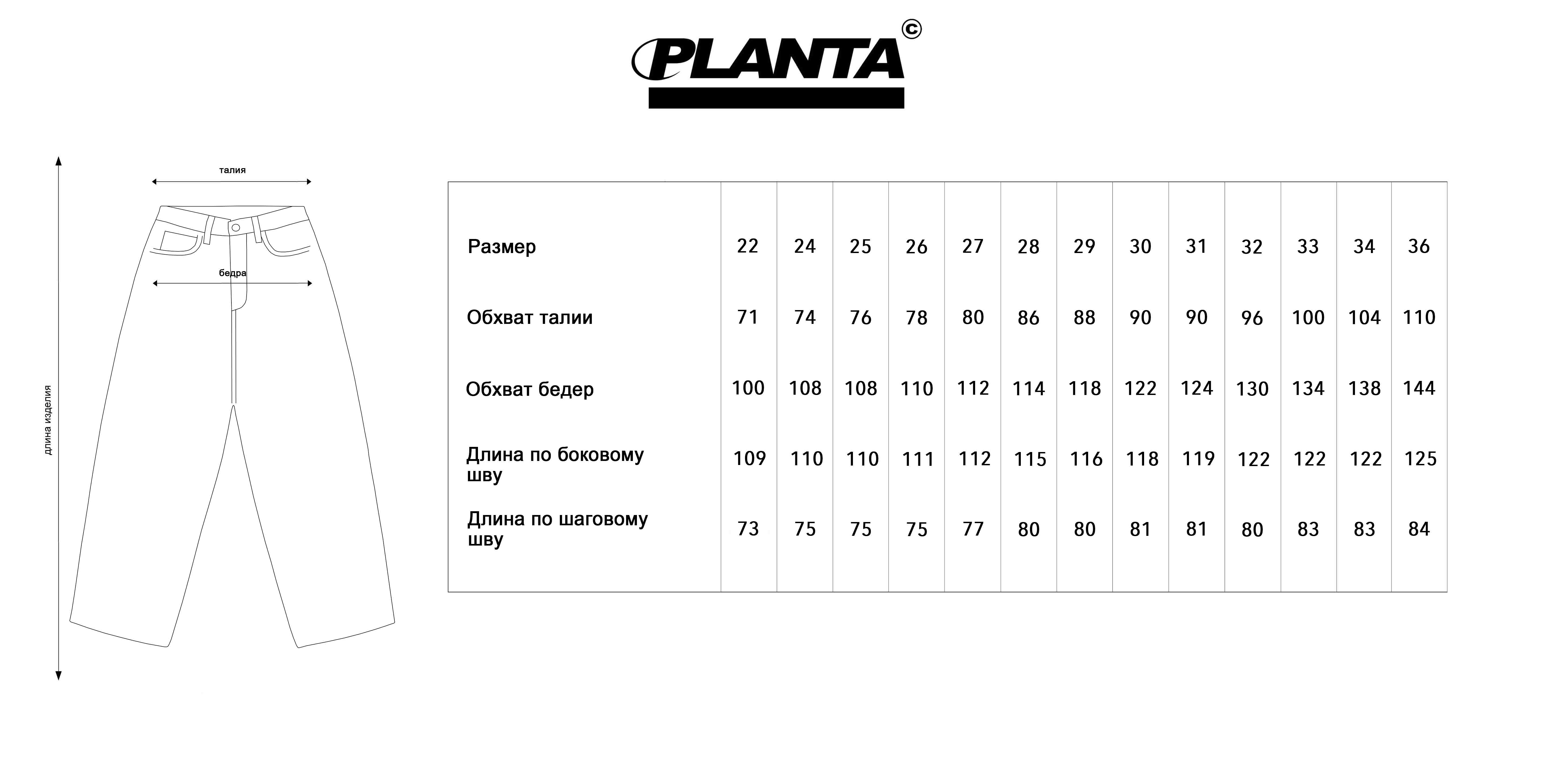 PLANTA ©

талия

бедра

длина изделия

| Размер | 22 | 24 | 25 | 26 | 27 | 28 | 29 | 30 | 31 | 32 | 33 | 34 | 36 |
|---|---|---|---|---|---|---|---|---|---|---|---|---|---|
| Обхват талии | 71 | 74 | 76 | 78 | 80 | 86 | 88 | 90 | 90 | 96 | 100 | 104 | 110 |
| Обхват бедер | 100 | 108 | 108 | 110 | 112 | 114 | 118 | 122 | 124 | 130 | 134 | 138 | 144 |
| Длина по боковому шву | 109 | 110 | 110 | 111 | 112 | 115 | 116 | 118 | 119 | 122 | 122 | 122 | 125 |
| Длина по шаговому шву | 73 | 75 | 75 | 75 | 77 | 80 | 80 | 81 | 81 | 80 | 83 | 83 | 84 |